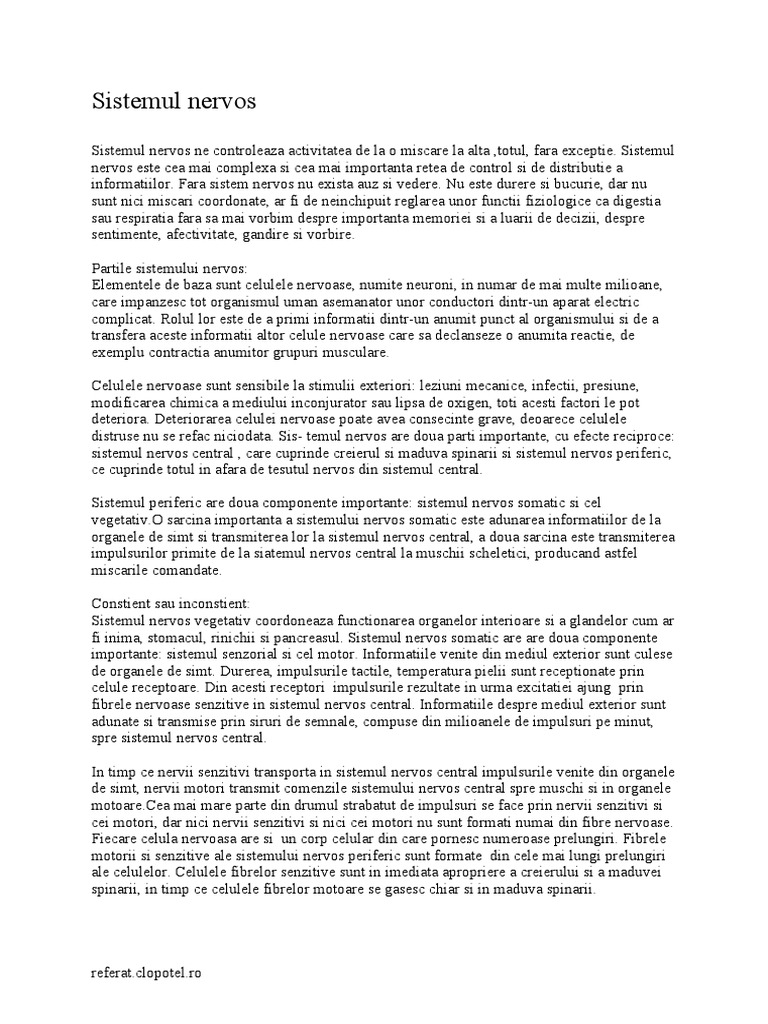 Sistemul nervos

Sistemul nervos ne controleaza activitatea de la o miscare la alta ,totul, fara exceptie. Sistemul nervos este cea mai complexa si cea mai importanta retea de control si de distributie a informatiilor. Fara sistem nervos nu exista auz si vedere. Nu este durere si bucurie, dar nu sunt nici miscari coordonate, ar fi de neinchipuit reglarea unor functii fiziologice ca digestia sau respiratia fara sa mai vorbim despre importanta memoriei si a luarii de decizii, despre sentimente, afectivitate, gandire si vorbire.

Partile sistemului nervos:
Elementele de baza sunt celulele nervoase, numite neuroni, in numar de mai multe milioane, care impanzesc tot organismul uman asemanator unor conductori dintr-un aparat electric complicat. Rolul lor este de a primi informatii dintr-un anumit punct al organismului si de a transfera aceste informatii altor celule nervoase care sa declanseze o anumita reactie, de exemplu contractia anumitor grupuri musculare.

Celulele nervoase sunt sensibile la stimulii exteriori: leziuni mecanice, infectii, presiune, modificarea chimica a mediului inconjurator sau lipsa de oxigen, toti acesti factori le pot deteriora. Deteriorarea celulei nervoase poate avea consecinte grave, deoarece celulele distruse nu se refac niciodata. Sis- temul nervos are doua parti importante, cu efecte reciproce: sistemul nervos central , care cuprinde creierul si maduva spinarii si sistemul nervos periferic, ce cuprinde totul in afara de tesutul nervos din sistemul central.

Sistemul periferic are doua componente importante: sistemul nervos somatic si cel vegetativ.O sarcina importanta a sistemului nervos somatic este adunarea informatiilor de la organele de simt si transmiterea lor la sistemul nervos central, a doua sarcina este transmiterea impulsurilor primite de la siatemul nervos central la muschii scheletici, producand astfel miscarile comandate.

Constient sau inconstient:
Sistemul nervos vegetativ coordoneaza functionarea organelor interioare si a glandelor cum ar fi inima, stomacul, rinichii si pancreasul. Sistemul nervos somatic are are doua componente importante: sistemul senzorial si cel motor. Informatiile venite din mediul exterior sunt culese de organele de simt. Durerea, impulsurile tactile, temperatura pielii sunt receptionate prin celule receptoare. Din acesti receptori impulsurile rezultate in urma excitatiei ajung prin fibrele nervoase senzitive in sistemul nervos central. Informatiile despre mediul exterior sunt adunate si transmise prin siruri de semnale, compuse din milioanele de impulsuri pe minut, spre sistemul nervos central.

In timp ce nervii senzitivi transporta in sistemul nervos central impulsurile venite din organele de simt, nervii motori transmit comenzile sistemului nervos central spre muschi si in organele motoare.Cea mai mare parte din drumul strabatut de impulsuri se face prin nervii senzitivi si cei motori, dar nici nervii senzitivi si nici cei motori nu sunt formati numai din fibre nervoase. Fiecare celula nervoasa are si un corp celular din care pornesc numeroase prelungiri. Fibrele motorii si senzitive ale sistemului nervos periferic sunt formate din cele mai lungi prelungiri ale celulelor. Celulele fibrelor senzitive sunt in imediata apropriere a creierului si a maduvei spinarii, in timp ce celulele fibrelor motoare se gasesc chiar si in maduva spinarii.

referat.clopotel.ro